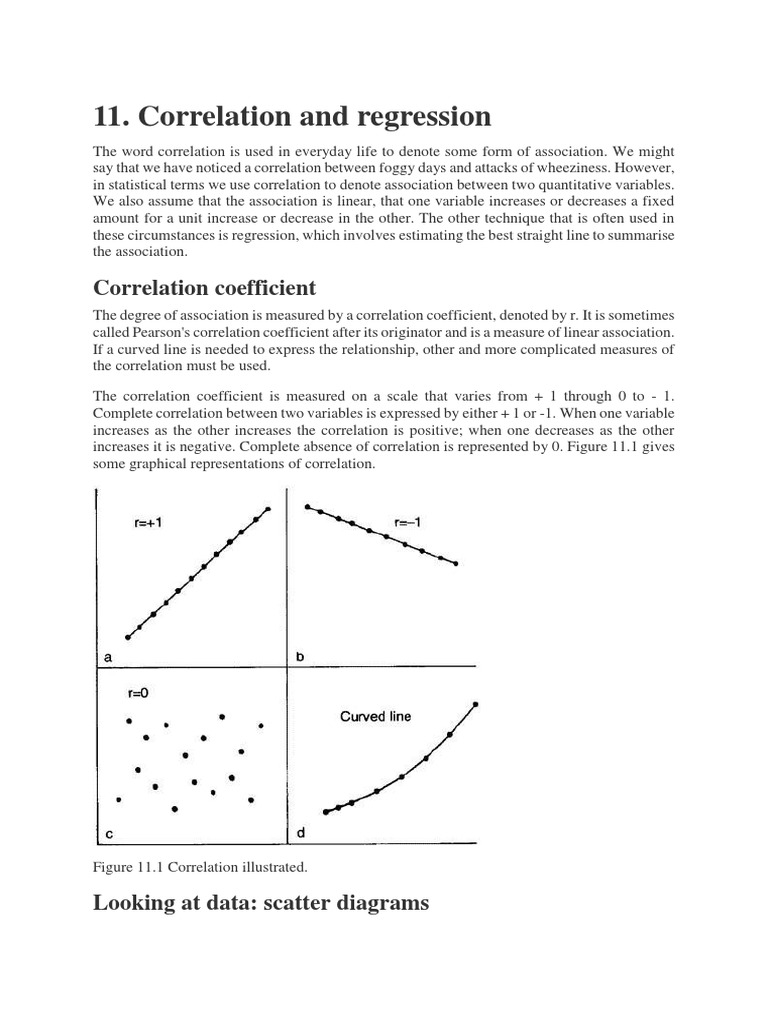 11. Correlation and regression

The word correlation is used in everyday life to denote some form of association. We might say that we have noticed a correlation between foggy days and attacks of wheeziness. However, in statistical terms we use correlation to denote association between two quantitative variables. We also assume that the association is linear, that one variable increases or decreases a fixed amount for a unit increase or decrease in the other. The other technique that is often used in these circumstances is regression, which involves estimating the best straight line to summarise the association.

Correlation coefficient

The degree of association is measured by a correlation coefficient, denoted by r. It is sometimes called Pearson's correlation coefficient after its originator and is a measure of linear association. If a curved line is needed to express the relationship, other and more complicated measures of the correlation must be used.

The correlation coefficient is measured on a scale that varies from + 1 through 0 to - 1. Complete correlation between two variables is expressed by either + 1 or -1. When one variable increases as the other increases the correlation is positive; when one decreases as the other increases it is negative. Complete absence of correlation is represented by 0. Figure 11.1 gives some graphical representations of correlation.

r=+1

a

r=−1

b

r=0

c

Curved line

d

Figure 11.1 Correlation illustrated.

Looking at data: scatter diagrams